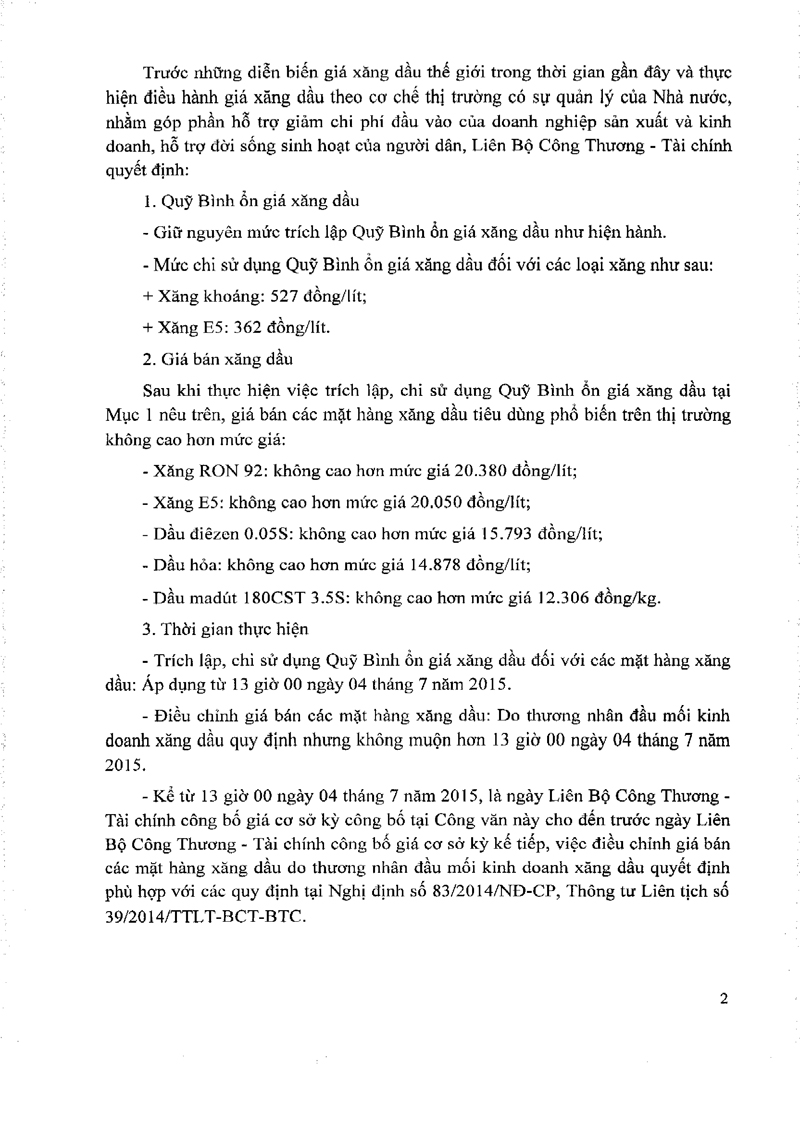 Trước những diễn biến giá xăng dầu thế giới trong thời gian gần đây và thực hiện điều hành giá xăng dầu theo cơ chế thị trường có sự quản lý của Nhà nước, nhằm góp phần hỗ trợ giảm chi phí đầu vào của doanh nghiệp sản xuất và kinh doanh, hỗ trợ đời sống sinh hoạt của người dân, Liên Bộ Công Thương - Tài chính quyết định:

1. Quỹ Bình ổn giá xăng dầu

- Giữ nguyên mức trích lập Quỹ Bình ổn giá xăng dầu như hiện hành.

- Mức chi sử dụng Quỹ Bình ổn giá xăng dầu đối với các loại xăng như sau:

+ Xăng khoáng: 527 đồng/lít;

+ Xăng E5: 362 đồng/lít.

2. Giá bán xăng dầu

Sau khi thực hiện việc trích lập, chi sử dụng Quỹ Bình ổn giá xăng dầu tại Mục 1 nêu trên, giá bán các mặt hàng xăng dầu tiêu dùng phổ biến trên thị trường không cao hơn mức giá:

- Xăng RON 92: không cao hơn mức giá 20.380 đồng/lít;

- Xăng E5: không cao hơn mức giá 20.050 đồng/lít;

- Dầu điêzen 0.05S: không cao hơn mức giá 15.793 đồng/lít;

- Dầu hỏa: không cao hơn mức giá 14.878 đồng/lít;

- Dầu madút 180CST 3.5S: không cao hơn mức giá 12.306 đồng/kg.

3. Thời gian thực hiện

- Trích lập, chi sử dụng Quỹ Bình ổn giá xăng dầu đối với các mặt hàng xăng dầu: Áp dụng từ 13 giờ 00 ngày 04 tháng 7 năm 2015.

- Điều chỉnh giá bán các mặt hàng xăng dầu: Do thương nhân đầu mối kinh doanh xăng dầu quy định nhưng không muộn hơn 13 giờ 00 ngày 04 tháng 7 năm 2015.

- Kể từ 13 giờ 00 ngày 04 tháng 7 năm 2015, là ngày Liên Bộ Công Thương - Tài chính công bố giá cơ sở kỳ công bố tại Công văn này cho đến trước ngày Liên Bộ Công Thương - Tài chính công bố giá cơ sở kỳ kế tiếp, việc điều chỉnh giá bán các mặt hàng xăng dầu do thương nhân đầu mối kinh doanh xăng dầu quyết định phù hợp với các quy định tại Nghị định số 83/2014/NĐ-CP, Thông tư Liên tịch số 39/2014/TTLT-BCT-BTC.

2